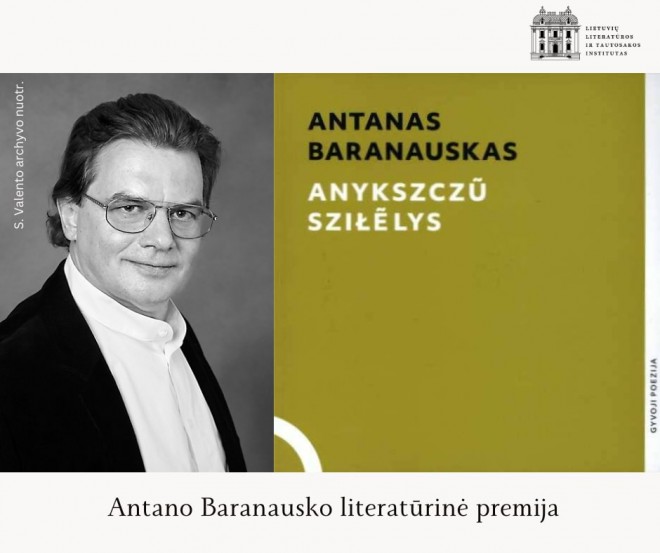 LIETUVIŲ LITERATŪROS IR TAUTOSAKOS INSTITUTAS

S. Valento archyvo nuotr.

ANTANAS BARANAUSKAS

ANYKSZCZŪ SZIŁĒLYS

GYVOJI POEZIJA

Antano Baranausko literatūrinė premija